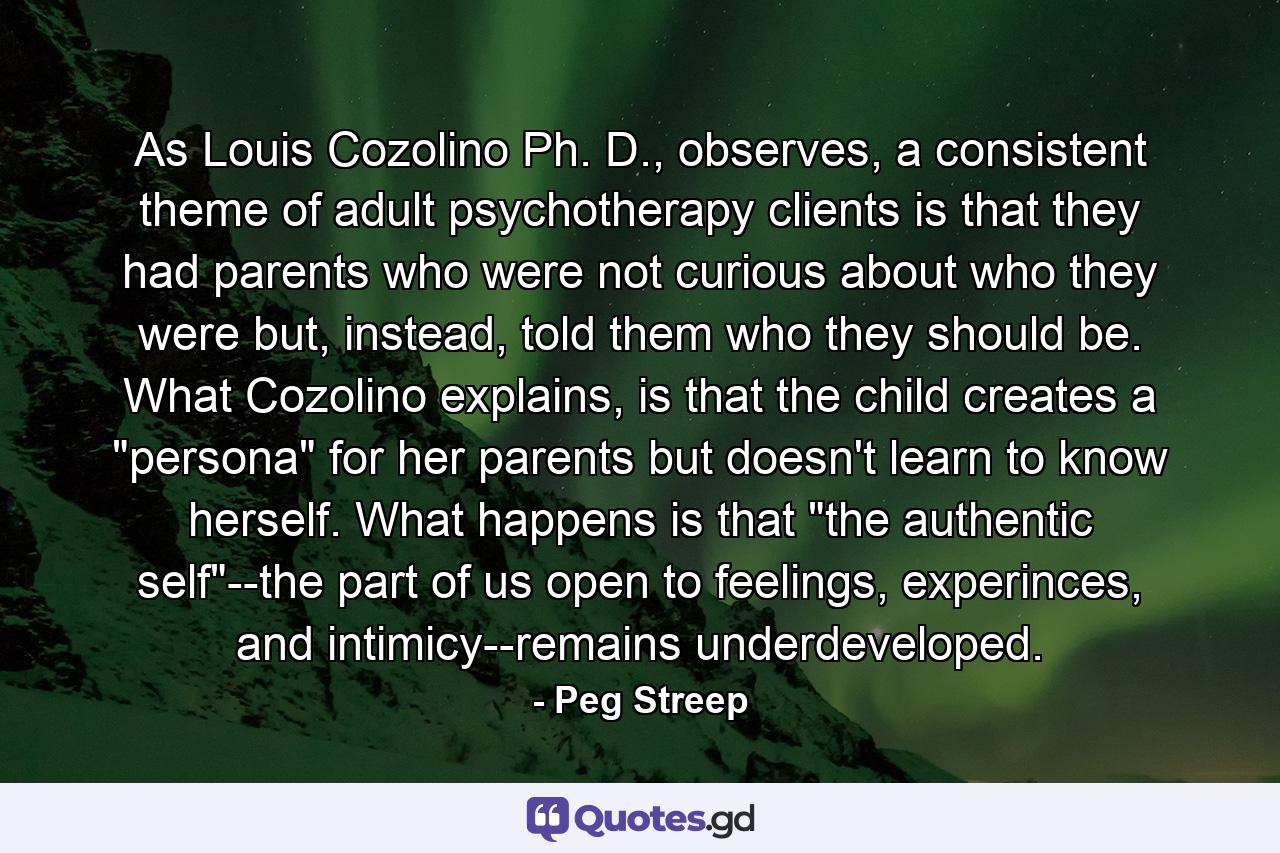 As Louis Cozolino Ph. D., observes, a consistent theme of adult psychotherapy clients is that they had parents who were not curious about who they were but, instead, told them who they should be. What Cozolino explains, is that the child creates a "persona" for her parents but doesn't learn to know herself. What happens is that "the authentic self"--the part of us open to feelings, experinces, and intimicy--remains underdeveloped.

- Peg Streep

Quotes.gd